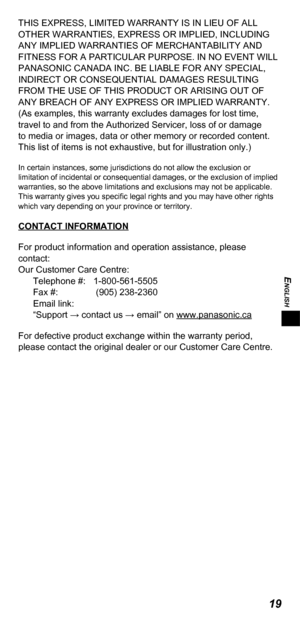 THIS EXPRESS, LIMITED WARRANTY IS IN LIEU OF ALL OTHER WARRANTIES, EXPRESS OR IMPLIED, INCLUDING ANY IMPLIED WARRANTIES OF MERCHANTABILITY AND FITNESS FOR A PARTICULAR PURPOSE. IN NO EVENT WILL PANASONIC CANADA INC. BE LIABLE FOR ANY SPECIAL, INDIRECT OR CONSEQUENTIAL DAMAGES RESULTING FROM THE USE OF THIS PRODUCT OR ARISING OUT OF ANY BREACH OF ANY EXPRESS OR IMPLIED WARRANTY. (As examples, this warranty excludes damages for lost time, travel to and from the Authorized Servicer, loss of or damage to media or images, data or other memory or recorded content. This list of items is not exhaustive, but for illustration only.)

In certain instances, some jurisdictions do not allow the exclusion or limitation of incidental or consequential damages, or the exclusion of implied warranties, so the above limitations and exclusions may not be applicable. This warranty gives you specific legal rights and you may have other rights which vary depending on your province or territory.

CONTACT INFORMATION

For product information and operation assistance, please contact:
Our Customer Care Centre:
Telephone #: 1-800-561-5505
Fax #: (905) 238-2360
Email link:
"Support → contact us → email" on www.panasonic.ca

For defective product exchange within the warranty period, please contact the original dealer or our Customer Care Centre.

ENGLISH

19